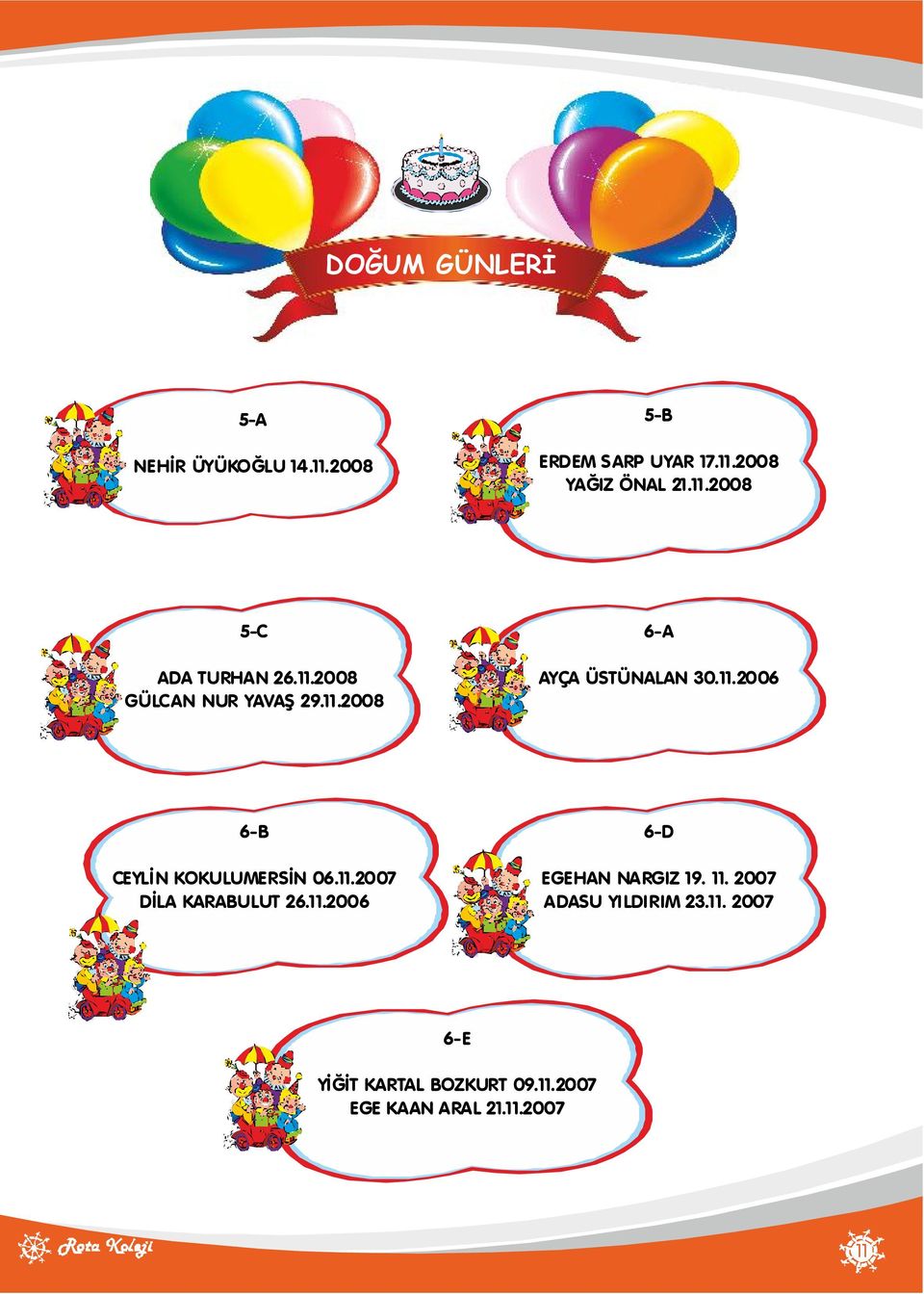 DOĞUM GÜNLERİ

5-A

NEHİR ÜYÜKOĞLU 14.11.2008

5-B

ERDEM SARP UYAR 17.11.2008
YAĞIZ ÖNAL 21.11.2008

5-C

ADA TURHAN 26.11.2008
GÜLCAN NUR YAVAŞ 29.11.2008

6-A

AYÇA ÜSTÜNALAN 30.11.2006

6-B

CEYLİN KOKULUMERSİN 06.11.2007
DİLA KARABULUT 26.11.2006

6-D

EGEHAN NARGIZ 19. 11. 2007
ADASU YILDIRIM 23.11. 2007

6-E

YİĞİT KARTAL BOZKURT 09.11.2007
EGE KAAN ARAL 21.11.2007

Rota Koleji

11